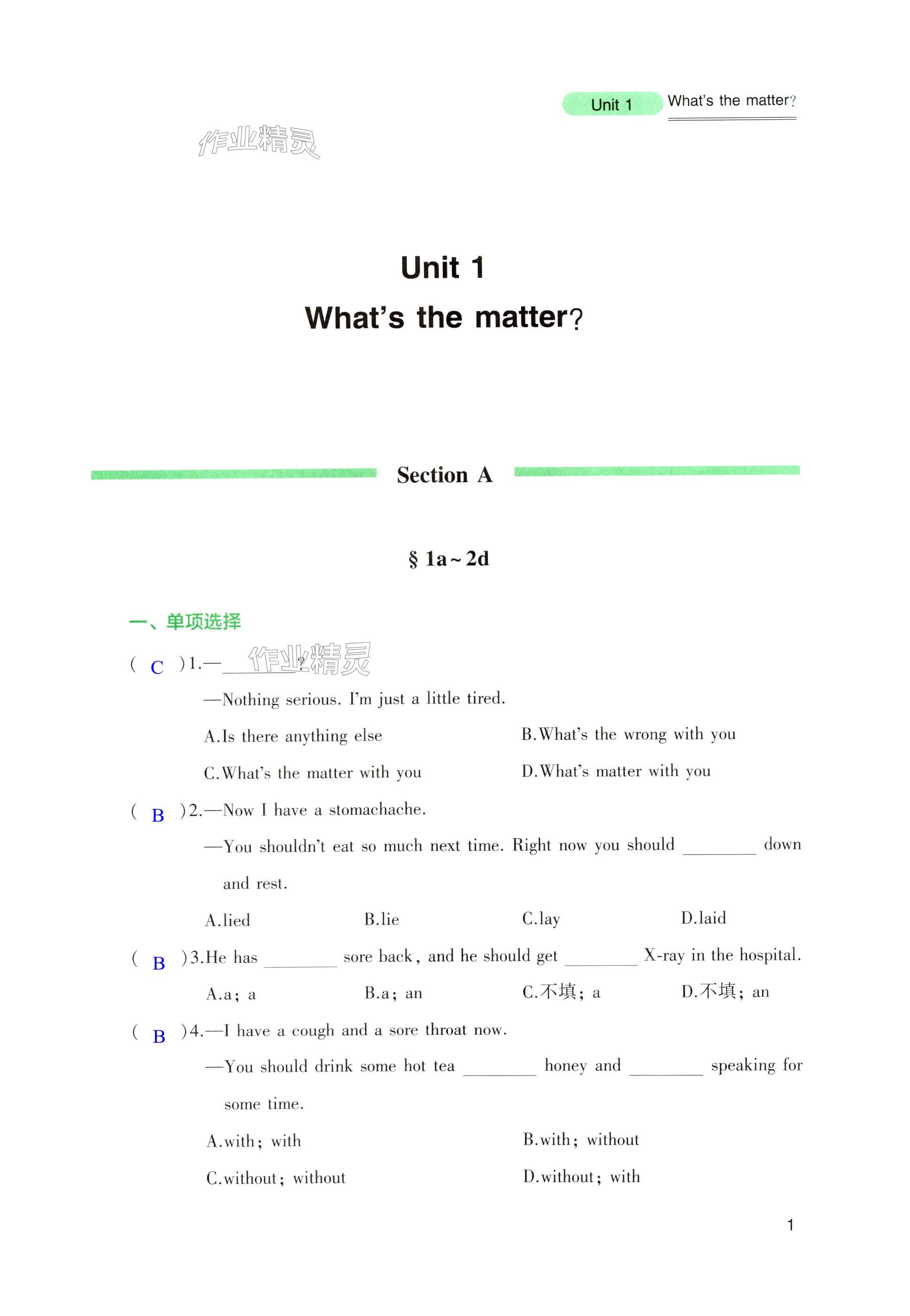 Unit 1 What's the matter?

作业精灵

Unit 1
What's the matter?

Section A

§ 1a~2d

一、单项选择

( C )1.—________?
—Nothing serious. I'm just a little tired.
A.Is there anything else
B.What's the wrong with you
C.What's the matter with you
D.What's matter with you

( B )2.—Now I have a stomachache.
—You shouldn't eat so much next time. Right now you should ________ down and rest.
A.lied
B.lie
C.lay
D.laid

( B )3.He has ________ sore back, and he should get ________ X-ray in the hospital.
A.a; a
B.a; an
C.不填; a
D.不填; an

( B )4.—I have a cough and a sore throat now.
—You should drink some hot tea ________ honey and ________ speaking for some time.
A.with; with
B.with; without
C.without; without
D.without; with

1